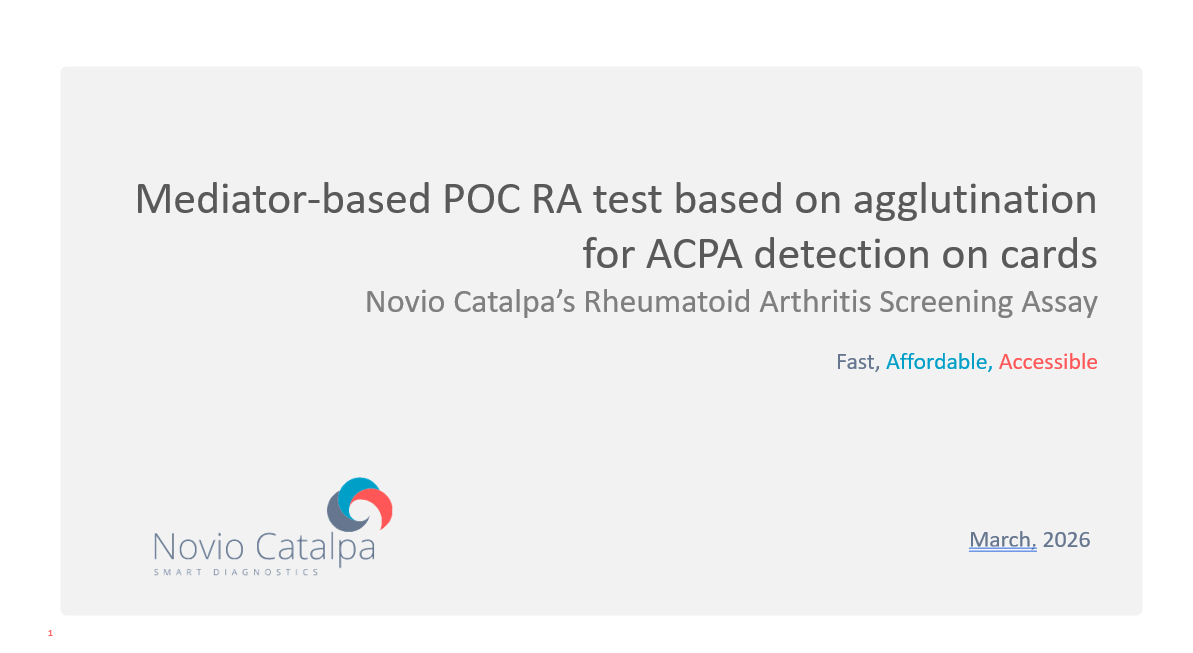 Mediator-based POC RA test based on agglutination for ACPA detection on cards

Novio Catalpa's Rheumatoid Arthritis Screening Assay

Fast, Affordable, Accessible

Novio Catalpa
SMART DIAGNOSTICS

March, 2026

1